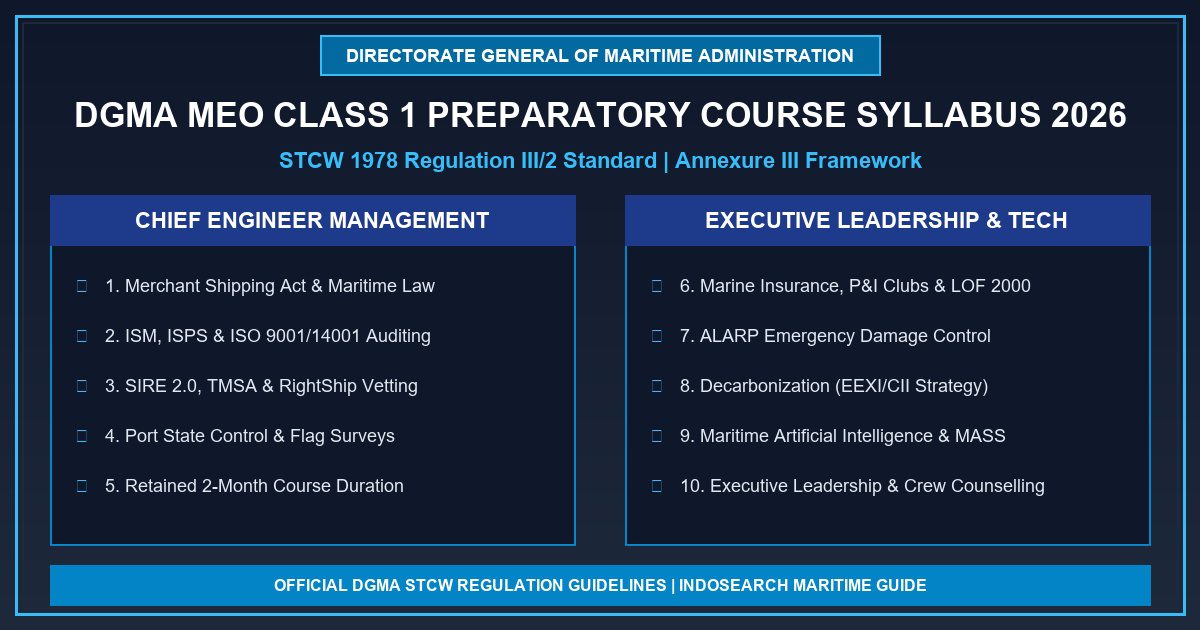 DIRECTORATE GENERAL OF MARITIME ADMINISTRATION

DGMA MEO CLASS 1 PREPARATORY COURSE SYLLABUS 2026

STCW 1978 Regulation III/2 Standard | Annexure III Framework

CHIEF ENGINEER MANAGEMENT

1. Merchant Shipping Act & Maritime Law

2. ISM, ISPS & ISO 9001/14001 Auditing

3. SIRE 2.0, TMSA & RightShip Vetting

4. Port State Control & Flag Surveys

5. Retained 2-Month Course Duration

EXECUTIVE LEADERSHIP & TECH

6. Marine Insurance, P&I Clubs & LOF 2000

7. ALARP Emergency Damage Control

8. Decarbonization (EEXI/CII Strategy)

9. Maritime Artificial Intelligence & MASS

10. Executive Leadership & Crew Counselling

OFFICIAL DGMA STCW REGULATION GUIDELINES | INDOSEARCH MARITIME GUIDE